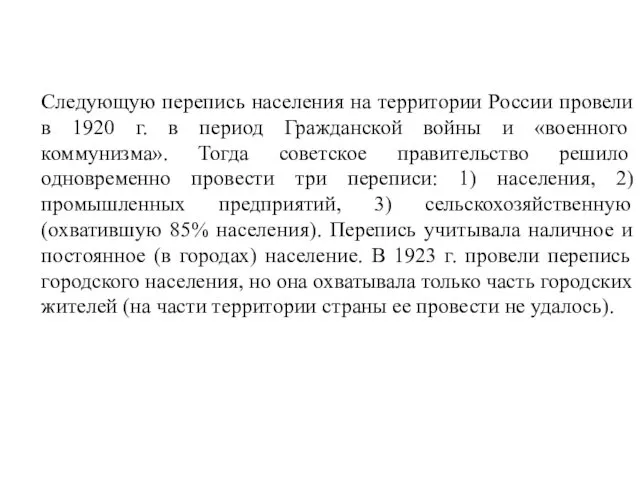 Следующую перепись населения на территории России провели в 1920 г. в период Гражданской войны и «военного коммунизма». Тогда советское правительство решило одновременно провести три переписи: 1) населения, 2) промышленных предприятий, 3) сельскохозяйственную (охватившую 85% населения). Перепись учитывала наличное и постоянное (в городах) население. В 1923 г. провели перепись городского населения, но она охватывала только часть городских жителей (на части территории страны ее провести не удалось).